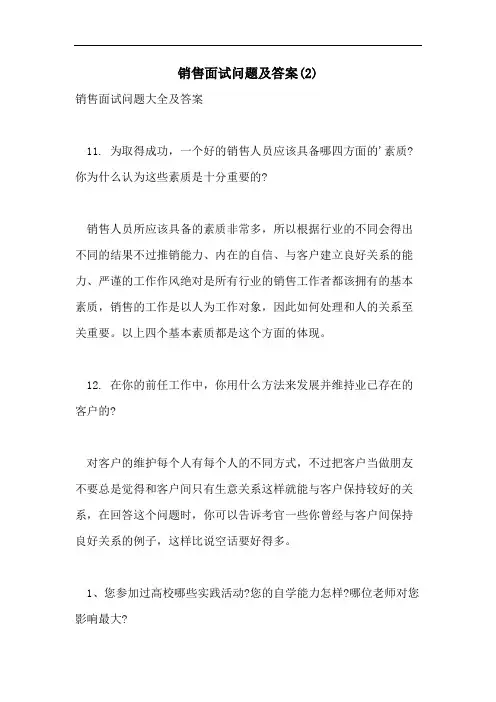 销售面试问题及答案(2)

销售面试问题大全及答案

11. 为取得成功，一个好的销售人员应该具备哪四方面的'素质?你为什么认为这些素质是十分重要的?

销售人员所应该具备的素质非常多，所以根据行业的不同会得出不同的结果不过推销能力、内在的自信、与客户建立良好关系的能力、严谨的工作作风绝对是所有行业的销售工作者都该拥有的基本素质，销售的工作是以人为工作对象，因此如何处理和人的关系至关重要。以上四个基本素质都是这个方面的体现。

12. 在你的前任工作中，你用什么方法来发展并维持业已存在的客户的?

对客户的维护每个人有每个人的不同方式，不过把客户当做朋友不要总是觉得和客户间只有生意关系这样就能与客户保持较好的关系，在回答这个问题时，你可以告诉考官一些你曾经与客户间保持良好关系的例子，这样比说空话要好得多。

1、您参加过高校哪些实践活动?您的自学能力怎样?哪位老师对您影响最大?